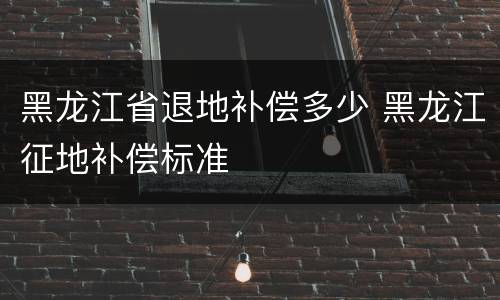 黑龙江省退地补偿多少 黑龙江征地补偿标准